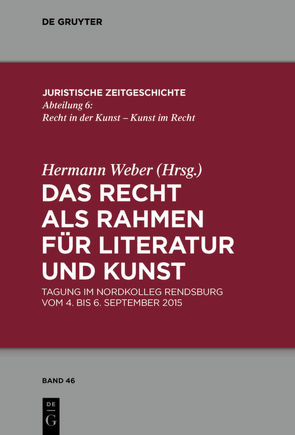 DE GRUYTER

JURISTISCHE ZEITGESCHICHTE
Abteilung 6:
Recht in der Kunst – Kunst im Recht

Hermann Weber (Hrsg.)
DAS RECHT ALS RAHMEN FÜR LITERATUR UND KUNST
TAGUNG IM NORDKOLLEG RENDSBURG VOM 4. BIS 6. SEPTEMBER 2015

BAND 46

DE
G